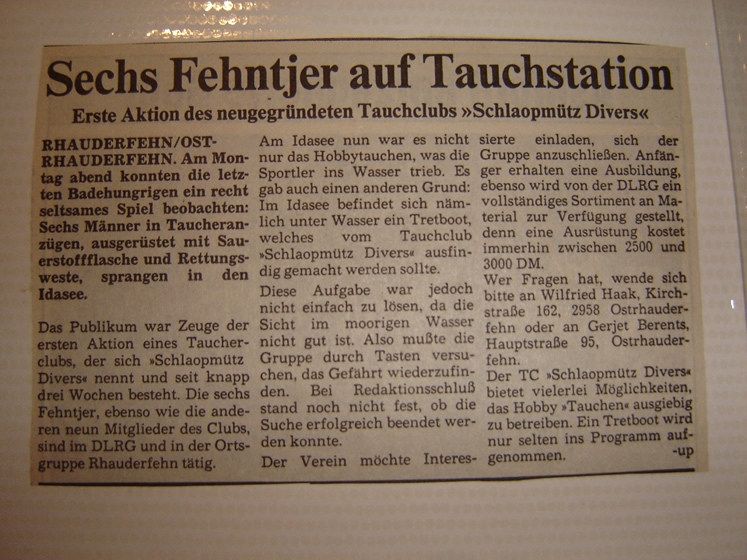 Sechs Fehntjer auf Tauchstation

Erste Aktion des neugegründeten Tauchclubs »Schlaopmütz Divers«

RHAUDERFEHN/OSTRHAUDERFEHN. Am Montag abend konnten die letzten Badehungrigen ein recht seltsames Spiel beobachten: Sechs Männer in Taucheranzügen, ausgerüstet mit Sauerstoffflasche und Rettungsweste, sprangen in den Idasee.

Das Publikum war Zeuge der ersten Aktion eines Taucherclubs, der sich »Schlaopmütz Divers« nennt und seit knapp drei Wochen besteht. Die sechs Fehntjer, ebenso wie die anderen neun Mitglieder des Clubs, sind im DLRG und in der Ortsgruppe Rhauderfehn tätig.

Am Idasee nun war es nicht nur das Hobbytauchen, was die Sportler ins Wasser trieb. Es gab auch einen anderen Grund: Im Idasee befindet sich nämlich unter Wasser ein Tretboot, welches vom Tauchclub »Schlaopmütz Divers« ausfindig gemacht werden sollte.

Diese Aufgabe war jedoch nicht einfach zu lösen, da die Sicht im moorigen Wasser nicht gut ist. Also mußte die Gruppe durch Tasten versuchen, das Gefährt wiederzufinden. Bei Redaktionsschluß stand noch nicht fest, ob die Suche erfolgreich beendet werden konnte.

Der Verein möchte Interessierte einladen, sich der Gruppe anzuschließen. Anfänger erhalten eine Ausbildung, ebenso wird von der DLRG ein vollständiges Sortiment an Material zur Verfügung gestellt, denn eine Ausrüstung kostet immerhin zwischen 2500 und 3000 DM.

Wer Fragen hat, wende sich bitte an Wilfried Haak, Kirchstraße 162, 2958 Ostrhauderfehn oder an Gerjet Berents, Hauptstraße 95, Ostrhauderfehn.

Der TC »Schlaopmütz Divers« bietet vielerlei Möglichkeiten, das Hobby »Tauchen« ausgiebig zu betreiben. Ein Tretboot wird nur selten ins Programm aufgenommen.

-up